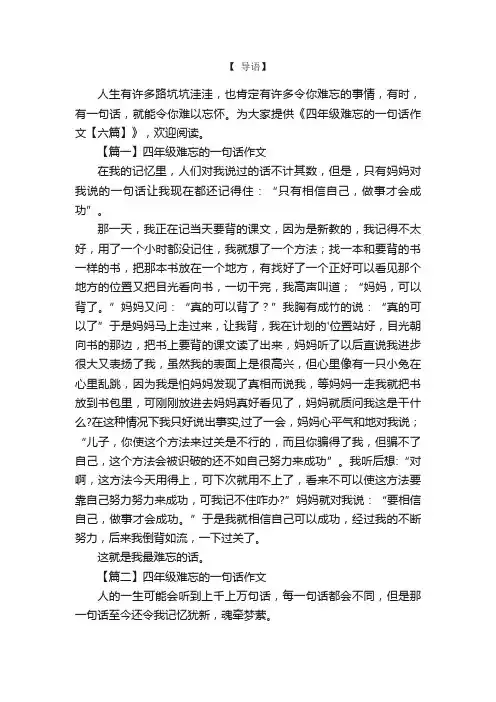 【 导语】

人生有许多路坑坑洼洼，也肯定有许多令你难忘的事情，有时，有一句话，就能令你难以忘怀。为大家提供《四年级难忘的一句话作文【六篇】》，欢迎阅读。

【篇一】四年级难忘的一句话作文

在我的记忆里，人们对我说过的话不计其数，但是，只有妈妈对我说的一句话让我现在都还记得住：“只有相信自己，做事才会成功”。

那一天，我正在记当天要背的课文，因为是新教的，我记得不太好，用了一个小时都没记住，我就想了一个方法；找一本和要背的书一样的书，把那本书放在一个地方，有找好了一个正好可以看见那个地方的位置又把目光看向书，一切干完，我高声叫道；“妈妈，可以背了。”妈妈又问：“真的可以背了？”我胸有成竹的说：“真的可以了”于是妈妈马上走过来，让我背，我在计划的'位置站好，目光朝向书的那边，把书上要背的课文读了出来，妈妈听了以后直说我进步很大又表扬了我，虽然我的表面上是很高兴，但心里像有一只小兔在心里乱跳，因为我是怕妈妈发现了真相而说我，等妈妈一走我就把书放到书包里，可刚刚放进去妈妈真好看见了，妈妈就质问我这是干什么?在这种情况下我只好说出事实,过了一会，妈妈心平气和地对我说；“儿子，你使这个方法来过关是不行的，而且你骗得了我，但骗不了自己，这个方法会被识破的还不如自己努力来成功”。我听后想:“对啊，这方法今天用得上，可下次就用不上了，看来不可以使这方法要靠自己努力努力来成功，可我记不住咋办?”妈妈就对我说：“要相信自己，做事才会成功。”于是我就相信自己可以成功，经过我的不断努力，后来我倒背如流，一下过关了。

这就是我最难忘的话。

【篇二】四年级难忘的一句话作文

人的一生可能会听到上千上万句话，每一句话都会不同，但是那一句话至今还令我记忆犹新，魂牵梦萦。